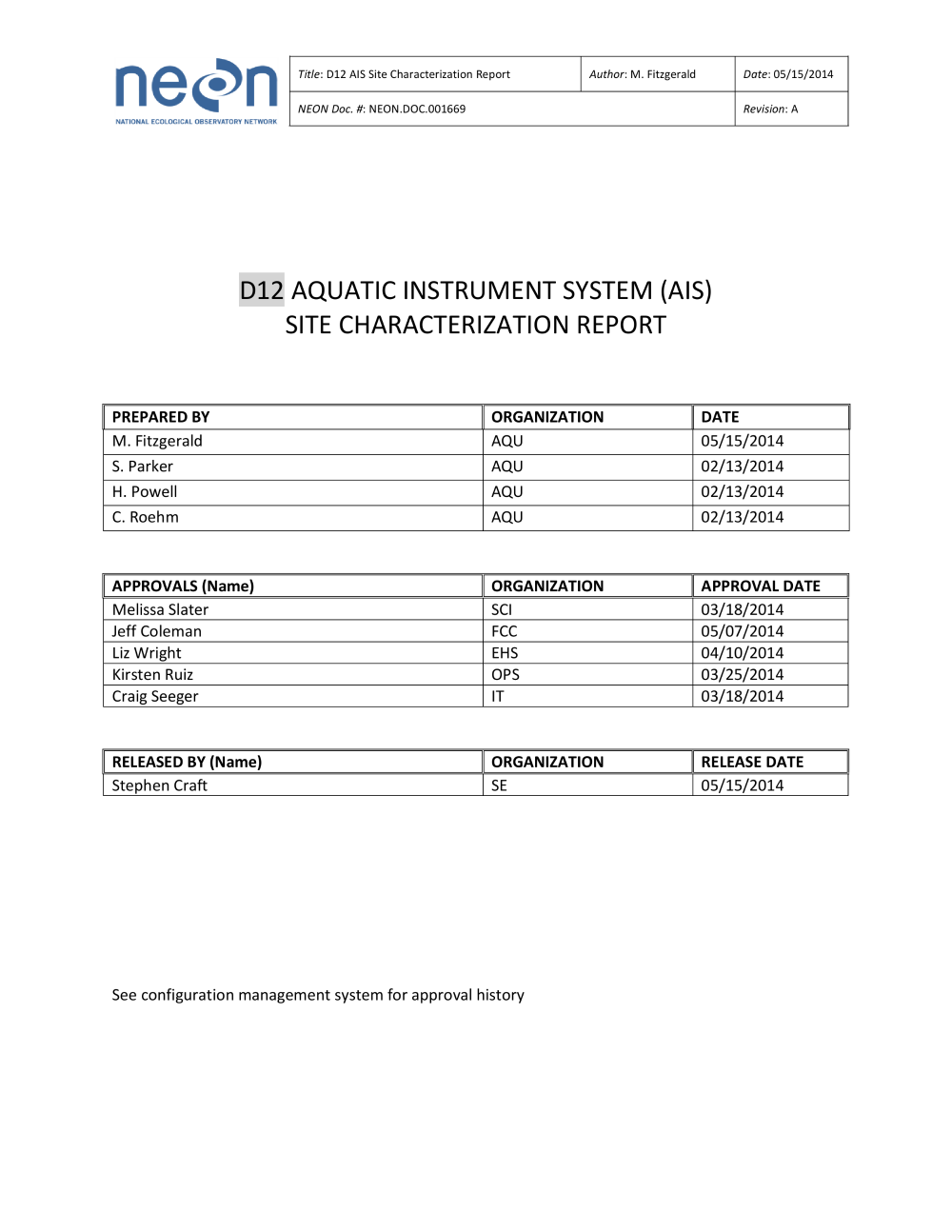 neon
NATIONAL ECOLOGICAL OBSERVATORY NETWORK

| Title: D12 AIS Site Characterization Report | Author: M. Fitzgerald | Date: 05/15/2014 |
|---|---|---|
| NEON Doc. #: NEON.DOC.001669 | | Revision: A |

D12 AQUATIC INSTRUMENT SYSTEM (AIS)
SITE CHARACTERIZATION REPORT

| PREPARED BY | ORGANIZATION | DATE |
|---|---|---|
| M. Fitzgerald | AQU | 05/15/2014 |
| S. Parker | AQU | 02/13/2014 |
| H. Powell | AQU | 02/13/2014 |
| C. Roehm | AQU | 02/13/2014 |

| APPROVALS (Name) | ORGANIZATION | APPROVAL DATE |
|---|---|---|
| Melissa Slater | SCI | 03/18/2014 |
| Jeff Coleman | FCC | 05/07/2014 |
| Liz Wright | EHS | 04/10/2014 |
| Kirsten Ruiz | OPS | 03/25/2014 |
| Craig Seeger | IT | 03/18/2014 |

| RELEASED BY (Name) | ORGANIZATION | RELEASE DATE |
|---|---|---|
| Stephen Craft | SE | 05/15/2014 |

See configuration management system for approval history